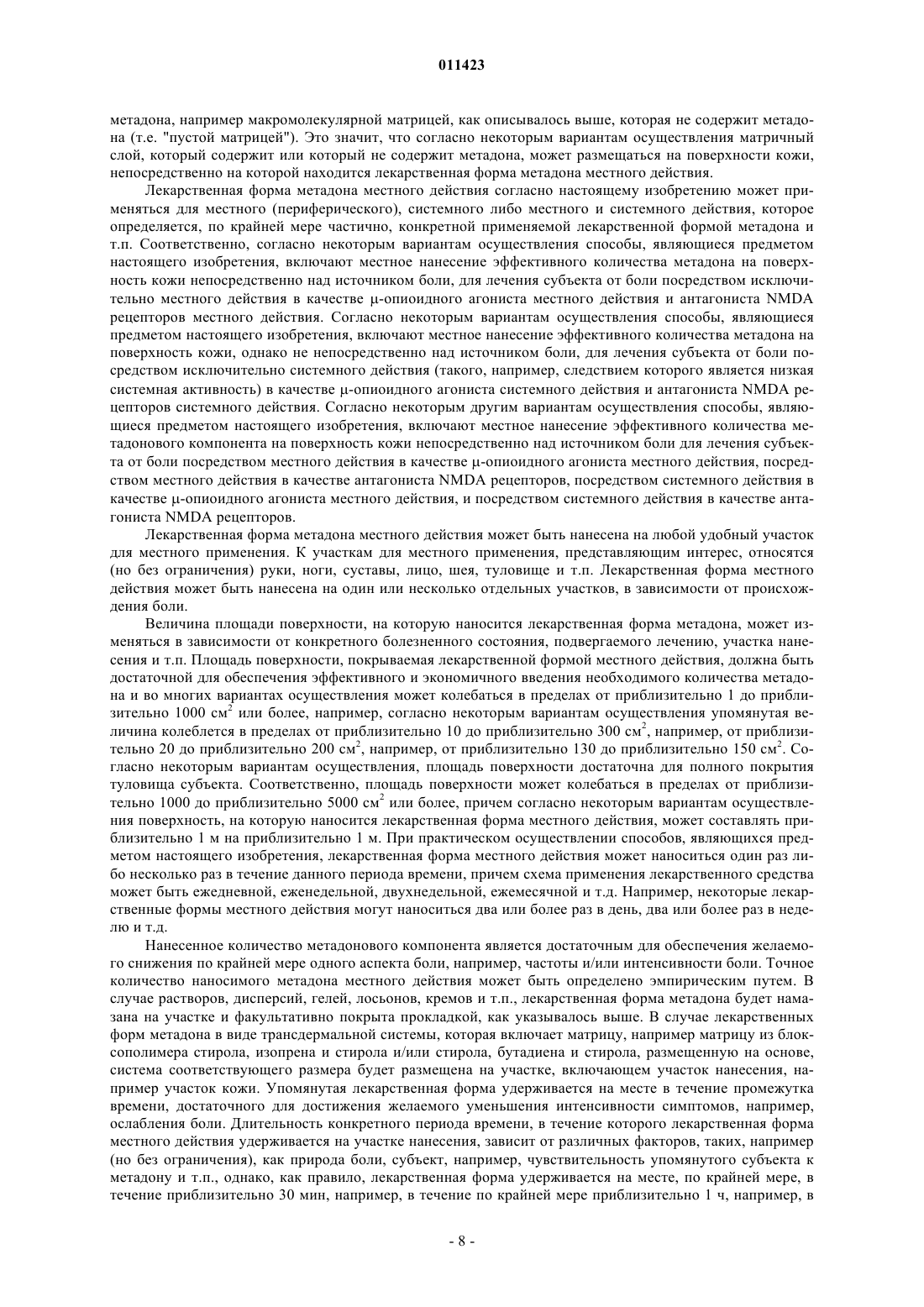 011423

метадона, например макромолекулярной матрицей, как описывалось выше, которая не содержит метадона (т.е. "пустой матрицей"). Это значит, что согласно некоторым вариантам осуществления матричный слой, который содержит или который не содержит метадона, может размещаться на поверхности кожи, непосредственно на которой находится лекарственная форма метадона местного действия.

Лекарственная форма метадона местного действия согласно настоящему изобретению может применяться для местного (периферического), системного либо местного и системного действия, которое определяется, по крайней мере частично, конкретной применяемой лекарственной формой метадона и т.п. Соответственно, согласно некоторым вариантам осуществления способы, являющиеся предметом настоящего изобретения, включают местное нанесение эффективного количества метадона на поверхность кожи непосредственно над источником боли, для лечения субъекта от боли посредством исключительно местного действия в качестве μ-опиоидного агониста местного действия и антагониста NMDA рецепторов местного действия. Согласно некоторым вариантам осуществления способы, являющиеся предметом настоящего изобретения, включают местное нанесение эффективного количества метадона на поверхность кожи, однако не непосредственно над источником боли, для лечения субъекта от боли посредством исключительно системного действия (такого, например, следствием которого является низкая системная активность) в качестве μ-опиоидного агониста системного действия и антагониста NMDA рецепторов системного действия. Согласно некоторым другим вариантам осуществления способы, являющиеся предметом настоящего изобретения, включают местное нанесение эффективного количества метадонового компонента на поверхность кожи непосредственно над источником боли для лечения субъекта от боли посредством местного действия в качестве μ-опиоидного агониста местного действия, посредством местного действия в качестве антагониста NMDA рецепторов, посредством системного действия в качестве μ-опиоидного агониста местного действия, и посредством системного действия в качестве антагониста NMDA рецепторов.

Лекарственная форма метадона местного действия может быть нанесена на любой удобный участок для местного применения. К участкам для местного применения, представляющим интерес, относятся (но без ограничения) руки, ноги, суставы, лицо, шея, туловище и т.п. Лекарственная форма местного действия может быть нанесена на один или несколько отдельных участков, в зависимости от происхождения боли.

Величина площади поверхности, на которую наносится лекарственная форма метадона, может изменяться в зависимости от конкретного болезненного состояния, подвергаемого лечению, участка нанесения и т.п. Площадь поверхности, покрываемая лекарственной формой местного действия, должна быть достаточной для обеспечения эффективного и экономичного введения необходимого количества метадона и во многих вариантах осуществления может колебаться в пределах от приблизительно 1 до приблизительно 1000 см$^2$ или более, например, согласно некоторым вариантам осуществления упомянутая величина колеблется в пределах от приблизительно 10 до приблизительно 300 см$^2$, например, от приблизительно 20 до приблизительно 200 см$^2$, например, от приблизительно 130 до приблизительно 150 см$^2$. Согласно некоторым вариантам осуществления, площадь поверхности достаточна для полного покрытия туловища субъекта. Соответственно, площадь поверхности может колебаться в пределах от приблизительно 1000 до приблизительно 5000 см$^2$ или более, причем согласно некоторым вариантам осуществления поверхность, на которую наносится лекарственная форма местного действия, может составлять приблизительно 1 м на приблизительно 1 м. При практическом осуществлении способов, являющихся предметом настоящего изобретения, лекарственная форма местного действия может наноситься один раз либо несколько раз в течение данного периода времени, причем схема применения лекарственного средства может быть ежедневной, еженедельной, двухнедельной, ежемесячной и т.д. Например, некоторые лекарственные формы местного действия могут наноситься два или более раз в день, два или более раз в неделю и т.д.

Нанесенное количество метадонового компонента является достаточным для обеспечения желаемого снижения по крайней мере одного аспекта боли, например, частоты и/или интенсивности боли. Точное количество наносимого метадона местного действия может быть определено эмпирическим путем. В случае растворов, дисперсий, гелей, лосьонов, кремов и т.п., лекарственная форма метадона будет намазана на участке и факультативно покрыта прокладкой, как указывалось выше. В случае лекарственных форм метадона в виде трансдермальной системы, которая включает матрицу, например матрицу из блок-сополимера стирола, изопрена и стирола и/или стирола, бутадиена и стирола, размещенную на основе, система соответствующего размера будет размещена на участке, включающем участок нанесения, например участок кожи. Упомянутая лекарственная форма удерживается на месте в течение промежутка времени, достаточного для достижения желаемого уменьшения интенсивности симптомов, например, ослабления боли. Длительность конкретного периода времени, в течение которого лекарственная форма местного действия удерживается на участке нанесения, зависит от различных факторов, таких, например (но без ограничения), как природа боли, субъект, например, чувствительность упомянутого субъекта к метадону и т.п., однако, как правило, лекарственная форма удерживается на месте, по крайней мере, в течение приблизительно 30 мин, например, в течение по крайней мере приблизительно 1 ч, например, в

- 8 -